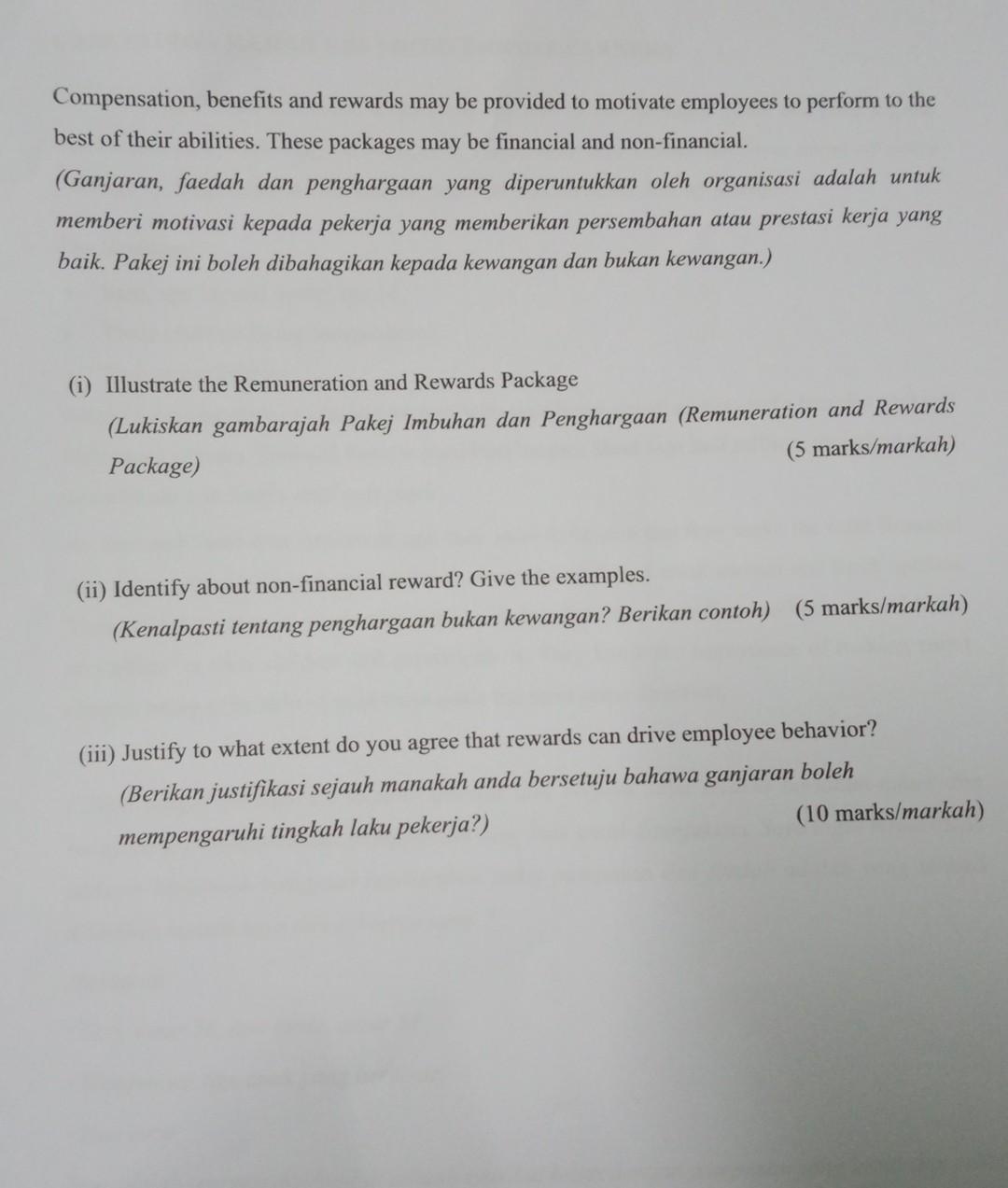 Compensation, benefits and rewards may be provided to motivate employees to perform to the best of their abilities. These packages may be financial and non-financial.
(Ganjaran, faedah dan penghargaan yang diperuntukkan oleh organisasi adalah untuk memberi motivasi kepada pekerja yang memberikan persembahan atau prestasi kerja yang baik. Pakej ini boleh dibahagikan kepada kewangan dan bukan kewangan.)

(i) Illustrate the Remuneration and Rewards Package
(Lukiskan gambarajah Pakej Imbuhan dan Penghargaan (Remuneration and Rewards Package)
(5 marks/markah)

(ii) Identify about non-financial reward? Give the examples.
(Kenalpasti tentang penghargaan bukan kewangan? Berikan contoh) (5 marks/markah)

(iii) Justify to what extent do you agree that rewards can drive employee behavior?
(Berikan justifikasi sejauh manakah anda bersetuju bahawa ganjaran boleh mempengaruhi tingkah laku pekerja?)
(10 marks/markah)